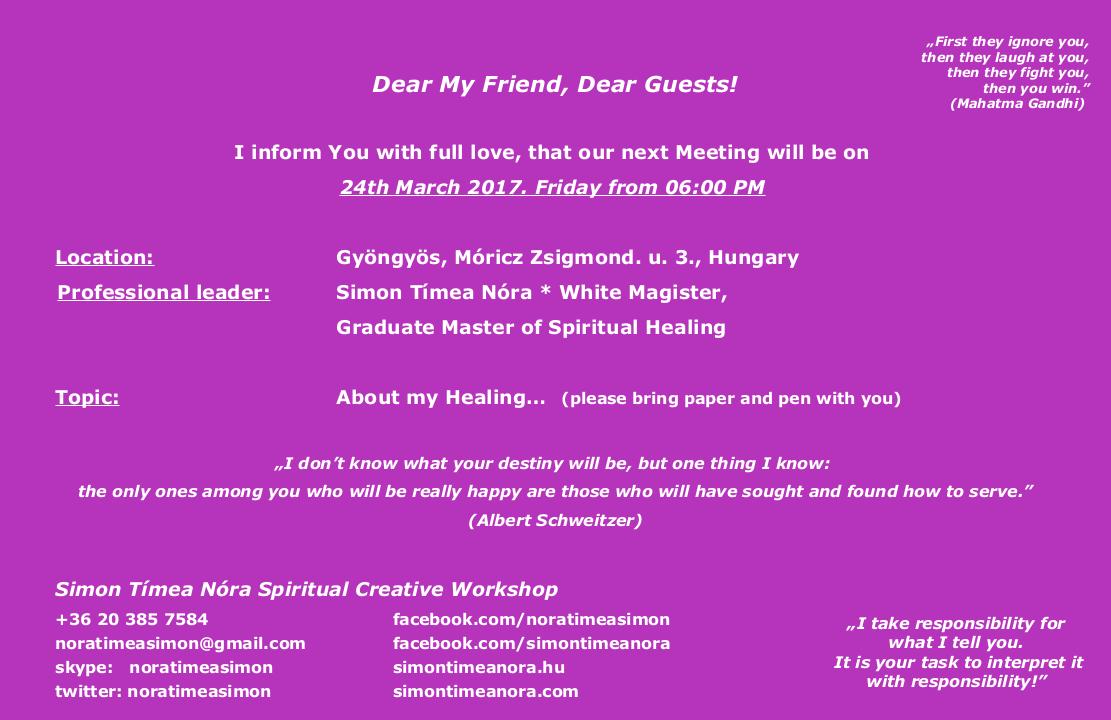 „First they ignore you,
then they laugh at you,
then they fight you,
then you win."
(Mahatma Gandhi)

Dear My Friend, Dear Guests!

I inform You with full love, that our next Meeting will be on
24th March 2017. Friday from 06:00 PM

Location: Gyöngyös, Móricz Zsigmond. u. 3., Hungary
Professional leader: Simon Tímea Nóra * White Magister,
Graduate Master of Spiritual Healing

Topic: About my Healing... (please bring paper and pen with you)

„I don't know what your destiny will be, but one thing I know:
the only ones among you who will be really happy are those who will have sought and found how to serve."
(Albert Schweitzer)

Simon Tímea Nóra Spiritual Creative Workshop
+36 20 385 7584
noratimeasimon@gmail.com
skype: noratimeasimon
twitter: noratimeasimon

facebook.com/noratimeasimon
facebook.com/simontimeanora
simontimeanora.hu
simontimeanora.com

„I take responsibility for
what I tell you.
It is your task to interpret it
with responsibility!"